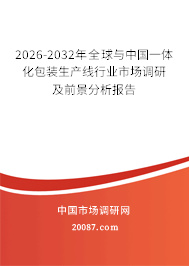 2026-2032年全球与中国一体化包装生产线行业市场调研及前景分析报告

中国市场调研网

20087.com